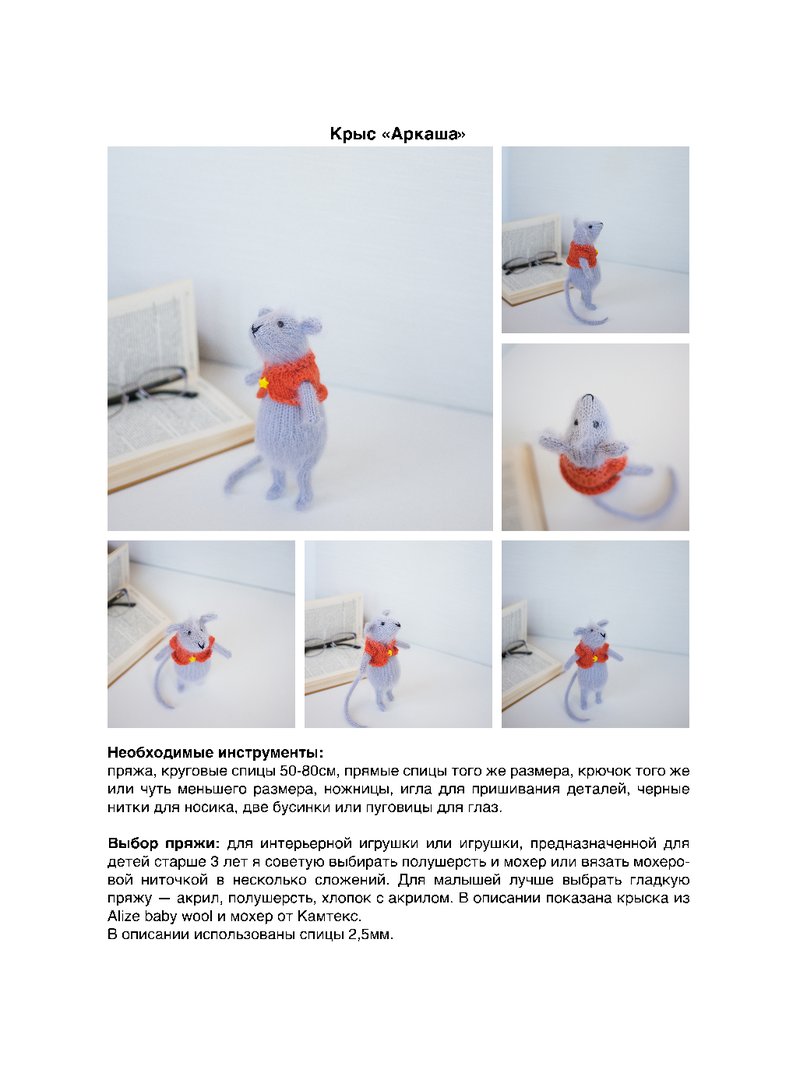 Крыс «Аркаша»

**Необходимые инструменты:**
пряжа, круговые спицы 50-80см, прямые спицы того же размера, крючок того же или чуть меньшего размера, ножницы, игла для пришивания деталей, черные нитки для носика, две бусинки или пуговицы для глаз.

**Выбор пряжи:** для интерьерной игрушки или игрушки, предназначенной для детей старше 3 лет я советую выбирать полушерсть и мохер или вязать мохеровой ниточкой в несколько сложений. Для малышей лучше выбрать гладкую пряжу — акрил, полушерсть, хлопок с акрилом. В описании показана крыска из Alize baby wool и мохер от Камтекс.
В описании использованы спицы 2,5мм.